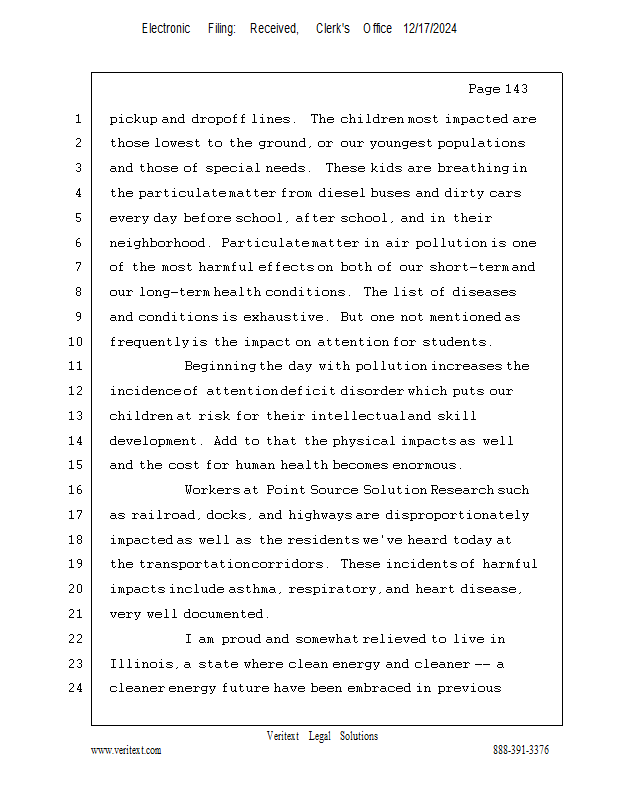 Electronic Filing: Received, Clerk's Office 12/17/2024

Page 143

1 pickup and dropoff lines. The children most impacted are
2 those lowest to the ground, or our youngest populations
3 and those of special needs. These kids are breathing in
4 the particulate matter from diesel buses and dirty cars
5 every day before school, after school, and in their
6 neighborhood. Particulate matter in air pollution is one
7 of the most harmful effects on both of our short-term and
8 our long-term health conditions. The list of diseases
9 and conditions is exhaustive. But one not mentioned as
10 frequently is the impact on attention for students.
11 Beginning the day with pollution increases the
12 incidence of attention deficit disorder which puts our
13 children at risk for their intellectual and skill
14 development. Add to that the physical impacts as well
15 and the cost for human health becomes enormous.
16 Workers at Point Source Solution Research such
17 as railroad, docks, and highways are disproportionately
18 impacted as well as the residents we've heard today at
19 the transportation corridors. These incidents of harmful
20 impacts include asthma, respiratory, and heart disease,
21 very well documented.
22 I am proud and somewhat relieved to live in
23 Illinois, a state where clean energy and cleaner -- a
24 cleaner energy future have been embraced in previous

Veritext Legal Solutions
www.veritext.com 888-391-3376